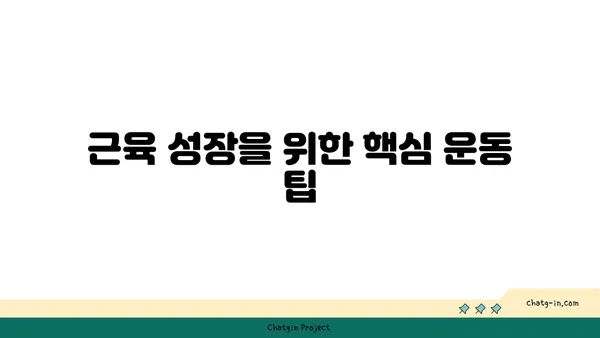 근육 성장을 위한 핵심 운동 팁

chatg-in.com

Chatgin Project